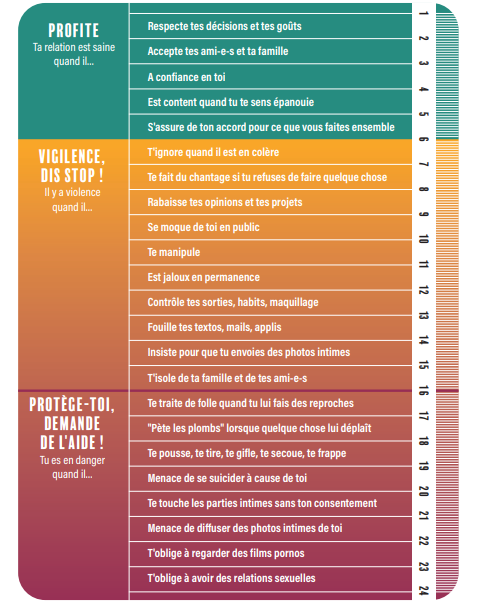 PROFITE
Ta relation est saine quand il...

Respecte tes décisions et tes goûts
Accepte tes ami-e-s et ta famille
A confiance en toi
Est content quand tu te sens épanouie
S'assure de ton accord pour ce que vous faites ensemble

VIGILENCE, DIS STOP !
Il y a violence quand il...

T'ignore quand il est en colère
Te fait du chantage si tu refuses de faire quelque chose
Rabaisse tes opinions et tes projets
Se moque de toi en public
Te manipule
Est jaloux en permanence
Contrôle tes sorties, habits, maquillage
Fouille tes textos, mails, applis
Insiste pour que tu envoies des photos intimes
T'isole de ta famille et de tes ami-e-s

PROTÈGE-TOI, DEMANDE DE L'AIDE !
Tu es en danger quand il...

Te traite de folle quand tu lui fais des reproches
"Pète les plombs" lorsque quelque chose lui déplaît
Te pousse, te tire, te gifle, te secoue, te frappe
Menace de se suicider à cause de toi
Te touche les parties intimes sans ton consentement
Menace de diffuser des photos intimes de toi
T'oblige à regarder des films pornos
T'oblige à avoir des relations sexuelles

1 2 3 4 5 6 7 8 9 10 11 12 13 14 15 16 17 18 19 20 21 22 23 24